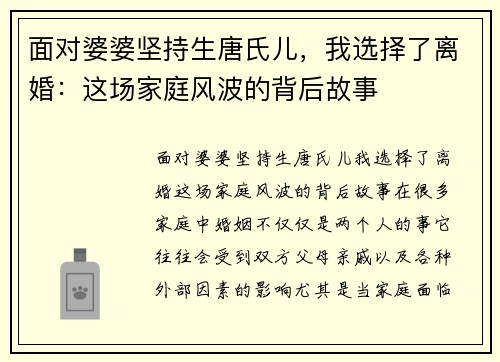 面对婆婆坚持生唐氏儿，我选择了离婚：这场家庭风波的背后故事

面对婆婆坚持生唐氏儿我选择了离婚这场家庭风波的背后故事在很多家庭中婚姻不仅仅是两个人的事它往往会受到双方父母亲戚以及各种外部因素的影响尤其是当家庭面临